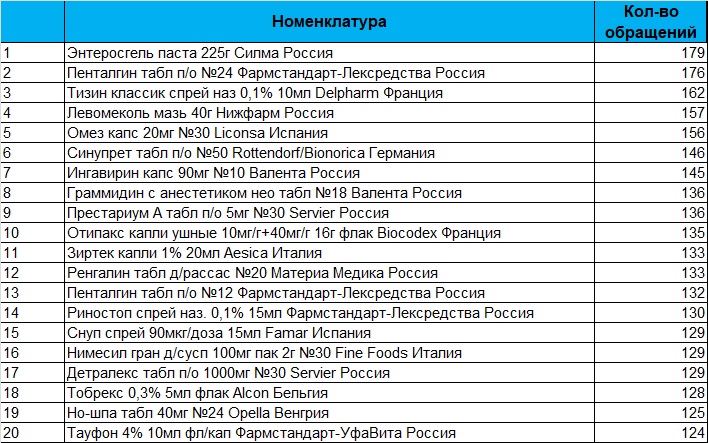 |  | Номенклатура | Кол-во обращений |
|---|---|---|
| 1 | Энтеросгель паста 225г Силма Россия | 179 |
| 2 | Пенталгин табл п/о №24 Фармстандарт-Лексредства Россия | 176 |
| 3 | Тизин классик спрей наз 0,1% 10мл Delpharm Франция | 162 |
| 4 | Левомеколь мазь 40г Нижфарм Россия | 157 |
| 5 | Омез капс 20мг №30 Liconsa Испания | 156 |
| 6 | Синупрет табл п/о №50 Rottendorf/Bionorica Германия | 146 |
| 7 | Ингавирин капс 90мг №10 Валента Россия | 145 |
| 8 | Граммидин с анестетиком нео табл №18 Валента Россия | 136 |
| 9 | Престариум А табл п/о 5мг №30 Servier Россия | 136 |
| 10 | Отипакс капли ушные 10мг/г+40мг/г 16г флак Biocodex Франция | 135 |
| 11 | Зиртек капли 1% 20мл Aesica Италия | 133 |
| 12 | Ренгалин табл д/рассас №20 Материа Медика Россия | 133 |
| 13 | Пенталгин табл п/о №12 Фармстандарт-Лексредства Россия | 132 |
| 14 | Риностоп спрей наз. 0,1% 15мл Фармстандарт-Лексредства Россия | 130 |
| 15 | Снуп спрей 90мкг/доза 15мл Famar Испания | 129 |
| 16 | Нимесил гран д/сусп 100мг пак 2г №30 Fine Foods Италия | 129 |
| 17 | Детралекс табл п/о 1000мг №30 Servier Россия | 129 |
| 18 | Тобрекс 0,3% 5мл флак Alcon Бельгия | 128 |
| 19 | Но-шпа табл 40мг №24 Opella Венгрия | 125 |
| 20 | Тауфон 4% 10мл фл/кап Фармстандарт-УфаВита Россия | 124 |